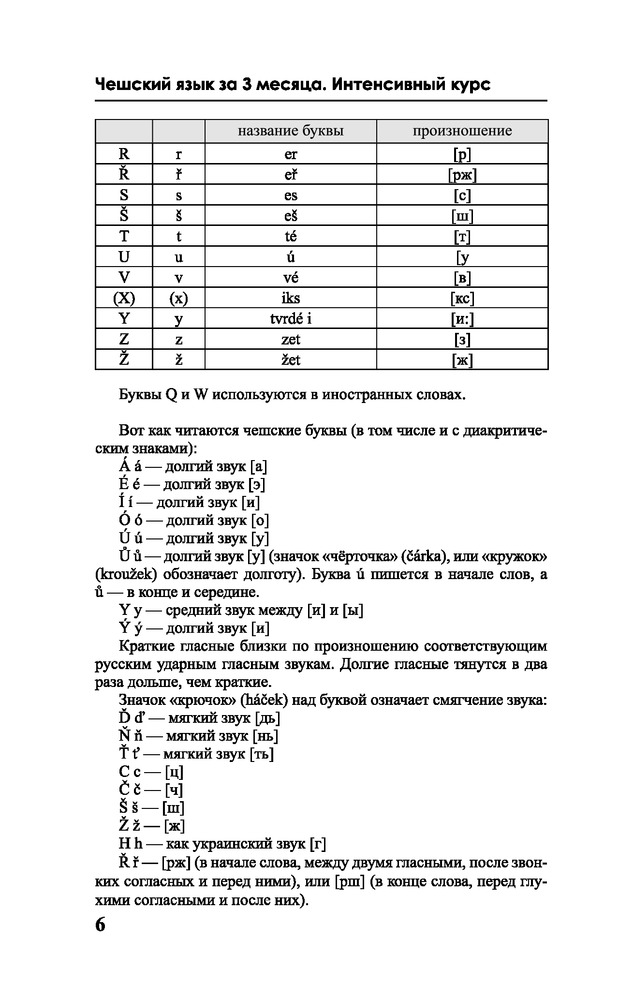 Чешский язык за 3 месяца. Интенсивный курс

|  |  | название буквы | произношение |
|---|---|---|---|
| R | r | er | [р] |
| Ř | ř | eř | [рж] |
| S | s | es | [с] |
| Š | š | eš | [ш] |
| T | t | té | [т] |
| U | u | ú | [у |
| V | v | vé | [в] |
| (X) | (x) | iks | [кс] |
| Y | y | tvrdé i | [и:] |
| Z | z | zet | [з] |
| Ž | ž | žet | [ж] |

Буквы Q и W используются в иностранных словах.

Вот как читаются чешские буквы (в том числе и с диакритическим знаками):

Á á — долгий звук [а]
É é — долгий звук [э]
Í í — долгий звук [и]
Ó ó — долгий звук [о]
Ú ú — долгий звук [у]
Ů ů — долгий звук [у] (значок «чёрточка» (čárka), или «кружок» (kroužek) обозначает долготу). Буква ú пишется в начале слов, а ů — в конце и середине.
Y y — средний звук между [и] и [ы]
Ý ý — долгий звук [и]

Краткие гласные близки по произношению соответствующим русским ударным гласным звукам. Долгие гласные тянутся в два раза дольше, чем краткие.

Значок «крючок» (háček) над буквой означает смягчение звука:
Ď ď — мягкий звук [дь]
Ň ň — мягкий звук [нь]
Ť ť — мягкий звук [ть]
C c — [ц]
Č č — [ч]
Š š — [ш]
Ž ž — [ж]
H h — как украинский звук [г]
Ř ř — [рж] (в начале слова, между двумя гласными, после звонких согласных и перед ними), или [рш] (в конце слова, перед глухими согласными и после них).

6